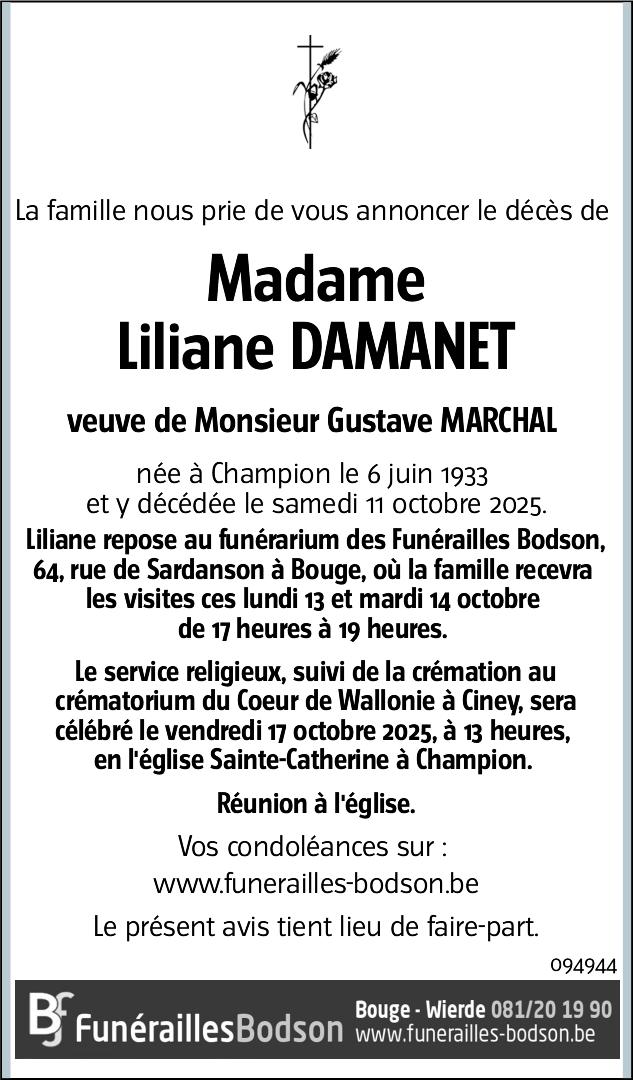 La famille nous prie de vous annoncer le décès de

Madame
Liliane DAMANET

veuve de Monsieur Gustave MARCHAL

née à Champion le 6 juin 1933
et y décédée le samedi 11 octobre 2025.

Liliane repose au funérarium des Funérailles Bodson, 64, rue de Sardanson à Bouge, où la famille recevra les visites ces lundi 13 et mardi 14 octobre de 17 heures à 19 heures.

Le service religieux, suivi de la crémation au crématorium du Coeur de Wallonie à Ciney, sera célébré le vendredi 17 octobre 2025, à 13 heures, en l'église Sainte-Catherine à Champion.

Réunion à l'église.

Vos condoléances sur :
www.funerailles-bodson.be

Le présent avis tient lieu de faire-part.

094944

BF FunéraillesBodson Bouge - Wierde 081/20 19 90 www.funerailles-bodson.be